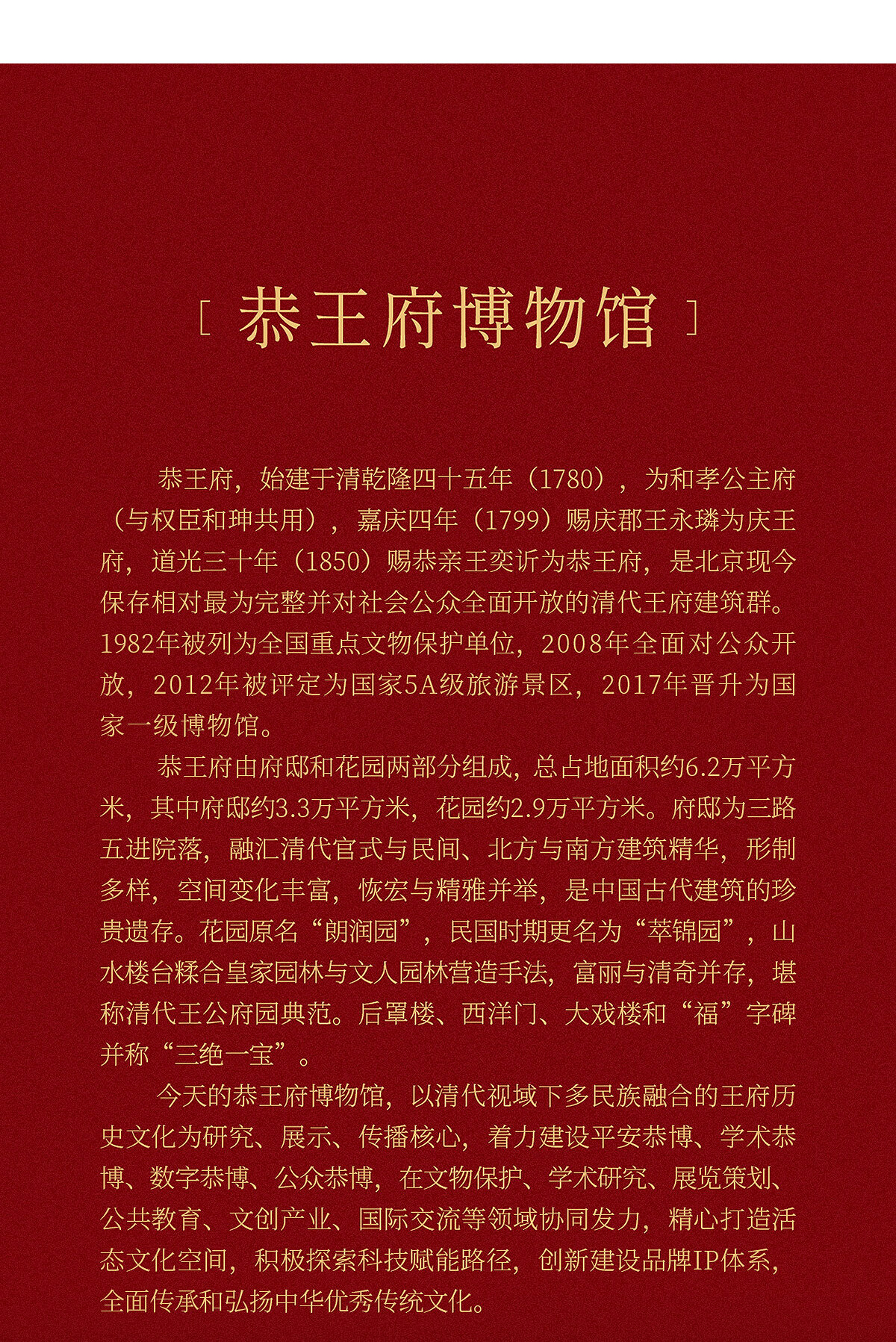 [ 恭王府博物馆 ]

恭王府，始建于清乾隆四十五年（1780），为和孝公主府（与权臣和珅共用），嘉庆四年（1799）赐庆郡王永璘为庆王府，道光三十年（1850）赐恭亲王奕䜣为恭王府，是北京现今保存相对最为完整并对社会公众全面开放的清代王府建筑群。1982年被列为全国重点文物保护单位，2008年全面对公众开放，2012年被评定为国家5A级旅游景区，2017年晋升为国家一级博物馆。

恭王府由府邸和花园两部分组成，总占地面积约6.2万平方米，其中府邸约3.3万平方米，花园约2.9万平方米。府邸为三路五进院落，融汇清代官式与民间、北方与南方建筑精华，形制多样，空间变化丰富，恢宏与精雅并举，是中国古代建筑的珍贵遗存。花园原名“朗润园”，民国时期更名为“萃锦园”，山水楼台糅合皇家园林与文人园林营造手法，富丽与清奇并存，堪称清代王公府园典范。后罩楼、西洋门、大戏楼和“福”字碑并称“三绝一宝”。

今天的恭王府博物馆，以清代视域下多民族融合的王府历史文化为研究、展示、传播核心，着力建设平安恭博、学术恭博、数字恭博、公众恭博，在文物保护、学术研究、展览策划、公共教育、文创产业、国际交流等领域协同发力，精心打造活态文化空间，积极探索科技赋能路径，创新建设品牌IP体系，全面传承和弘扬中华优秀传统文化。